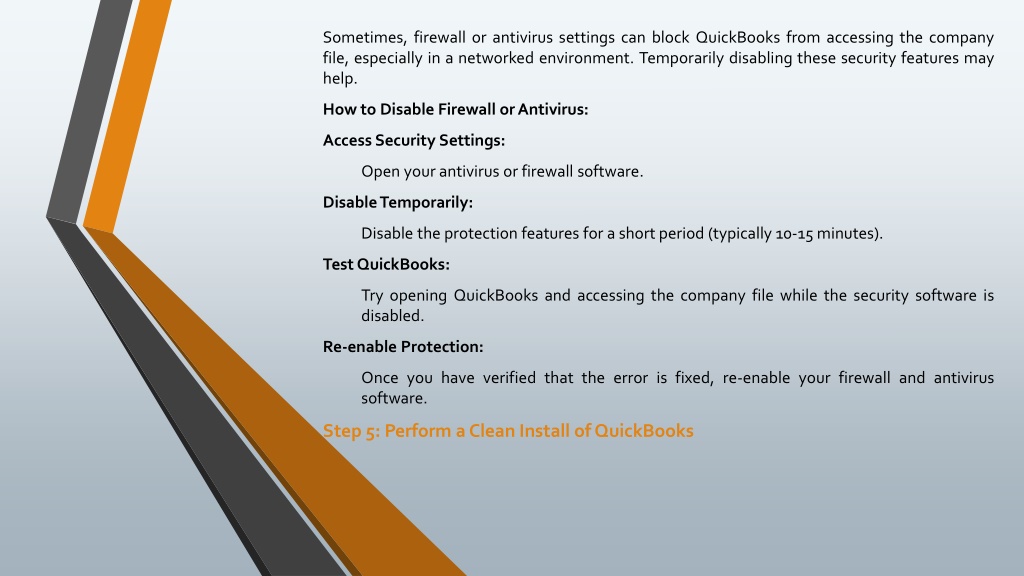 Sometimes, firewall or antivirus settings can block QuickBooks from accessing the company file, especially in a networked environment. Temporarily disabling these security features may help.

How to Disable Firewall or Antivirus:

Access Security Settings:

Open your antivirus or firewall software.

Disable Temporarily:

Disable the protection features for a short period (typically 10-15 minutes).

Test QuickBooks:

Try opening QuickBooks and accessing the company file while the security software is disabled.

Re-enable Protection:

Once you have verified that the error is fixed, re-enable your firewall and antivirus software.

Step 5: Perform a Clean Install of QuickBooks